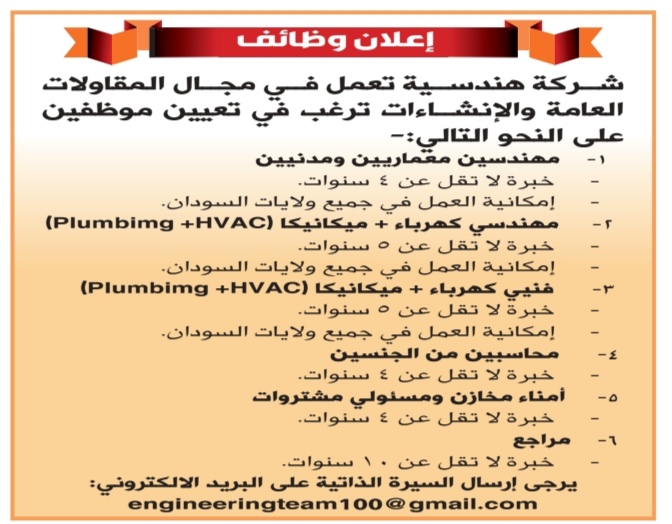 إعلان وظائف

شركة هندسية تعمل في مجال المقاولات العامة والإنشاءات ترغب في تعيين موظفين على النحو التالي:-

١- مهندسين معماريين ومدنيين
- خبرة لا تقل عن ٤ سنوات.
- إمكانية العمل في جميع ولايات السودان.

٢- مهندسي كهرباء + ميكانيكا (Plumbimg +HVAC)
- خبرة لا تقل عن ٥ سنوات.
- إمكانية العمل في جميع ولايات السودان.

٣- فنيي كهرباء + ميكانيكا (Plumbimg +HVAC)
- خبرة لا تقل عن ٥ سنوات.
- إمكانية العمل في جميع ولايات السودان.

٤- محاسبين من الجنسين
- خبرة لا تقل عن ٤ سنوات.

٥- أمناء مخازن ومسئولي مشتروات
- خبرة لا تقل عن ٤ سنوات.

٦- مراجع
- خبرة لا تقل عن ١٠ سنوات.

يرجى إرسال السيرة الذاتية على البريد الالكتروني:
engineeringteam100@gmail.com